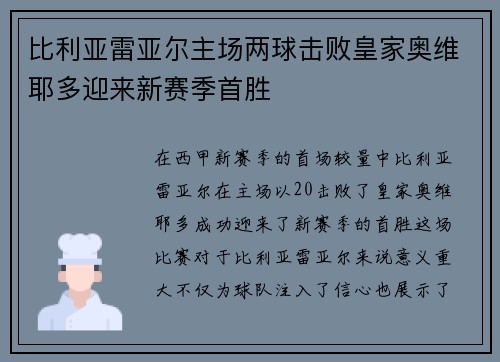 比利亚雷亚尔主场两球击败皇家奥维耶多迎来新赛季首胜

在西甲新赛季的首场较量中比利亚雷亚尔在主场以20击败了皇家奥维耶多成功迎来了新赛季的首胜这场比赛对于比利亚雷亚尔来说意义重大不仅为球队注入了信心也展示了